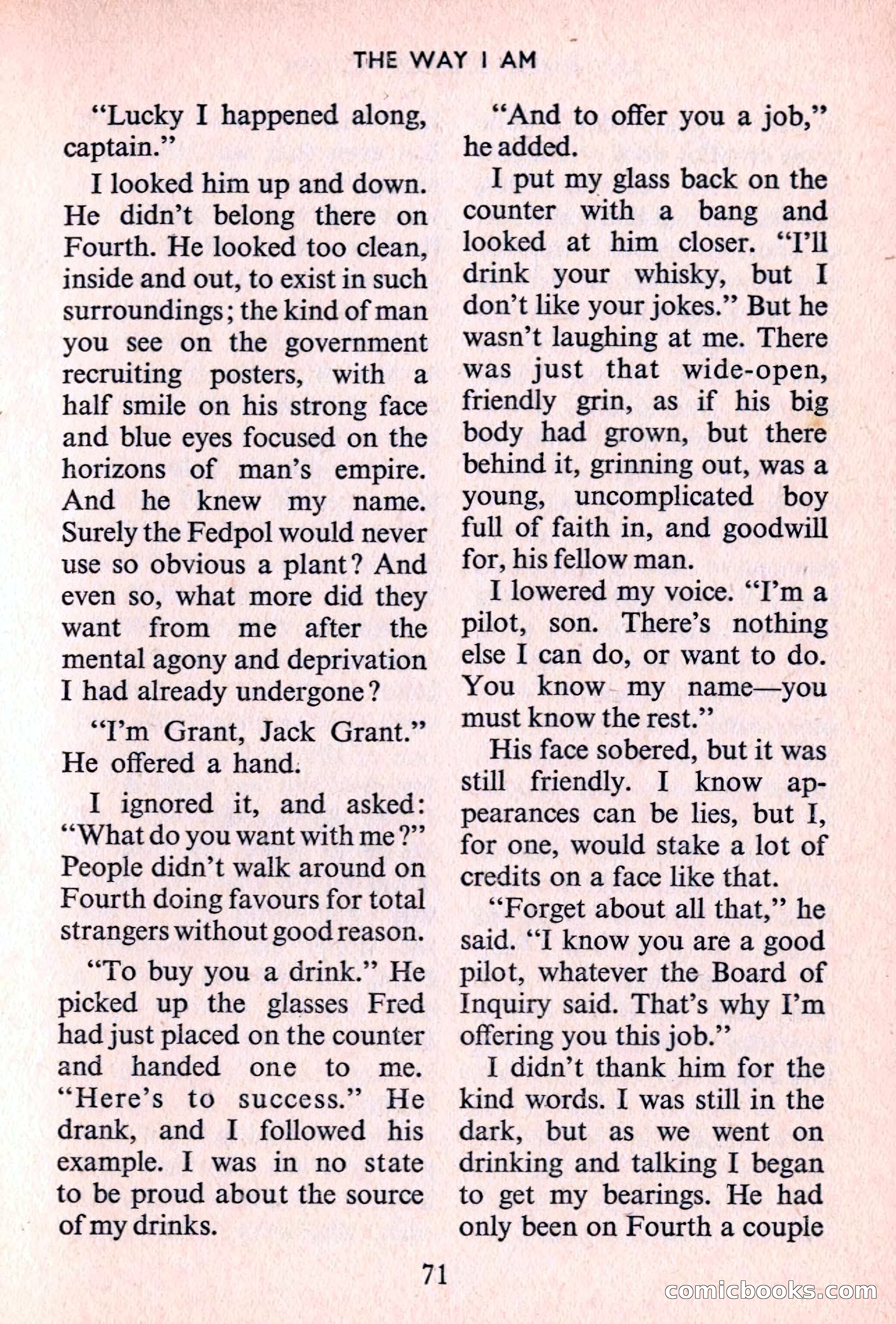 THE WAY I AM

"Lucky I happened along, captain."

I looked him up and down. He didn't belong there on Fourth. He looked too clean, inside and out, to exist in such surroundings; the kind of man you see on the government recruiting posters, with a half smile on his strong face and blue eyes focused on the horizons of man's empire. And he knew my name. Surely the Fedpol would never use so obvious a plant? And even so, what more did they want from me after the mental agony and deprivation I had already undergone?

"I'm Grant, Jack Grant." He offered a hand.

I ignored it, and asked: "What do you want with me?" People didn't walk around on Fourth doing favours for total strangers without good reason.

"To buy you a drink." He picked up the glasses Fred had just placed on the counter and handed one to me. "Here's to success." He drank, and I followed his example. I was in no state to be proud about the source of my drinks.

"And to offer you a job," he added.

I put my glass back on the counter with a bang and looked at him closer. "I'll drink your whisky, but I don't like your jokes." But he wasn't laughing at me. There was just that wide-open, friendly grin, as if his big body had grown, but there behind it, grinning out, was a young, uncomplicated boy full of faith in, and goodwill for, his fellow man.

I lowered my voice. "I'm a pilot, son. There's nothing else I can do, or want to do. You know my name—you must know the rest."

His face sobered, but it was still friendly. I know appearances can be lies, but I, for one, would stake a lot of credits on a face like that.

"Forget about all that," he said. "I know you are a good pilot, whatever the Board of Inquiry said. That's why I'm offering you this job."

I didn't thank him for the kind words. I was still in the dark, but as we went on drinking and talking I began to get my bearings. He had only been on Fourth a couple

71

comicbooks.com